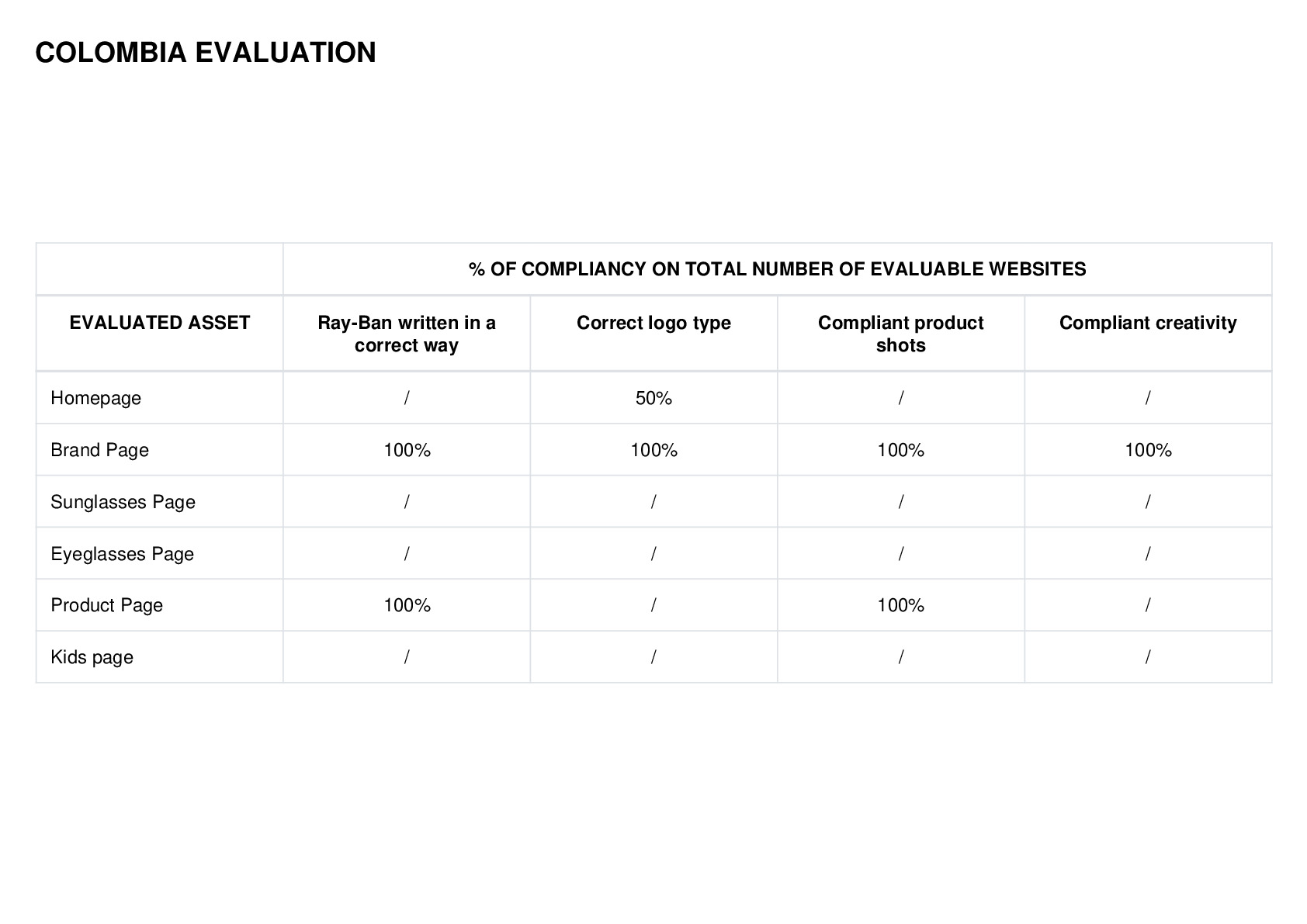 COLOMBIA EVALUATION

| | % OF COMPLIANCY ON TOTAL NUMBER OF EVALUABLE WEBSITES | | | |
|---|---|---|---|---|
| EVALUATED ASSET | Ray-Ban written in a correct way | Correct logo type | Compliant product shots | Compliant creativity |
| Homepage | / | 50% | / | / |
| Brand Page | 100% | 100% | 100% | 100% |
| Sunglasses Page | / | / | / | / |
| Eyeglasses Page | / | / | / | / |
| Product Page | 100% | / | 100% | / |
| Kids page | / | / | / | / |